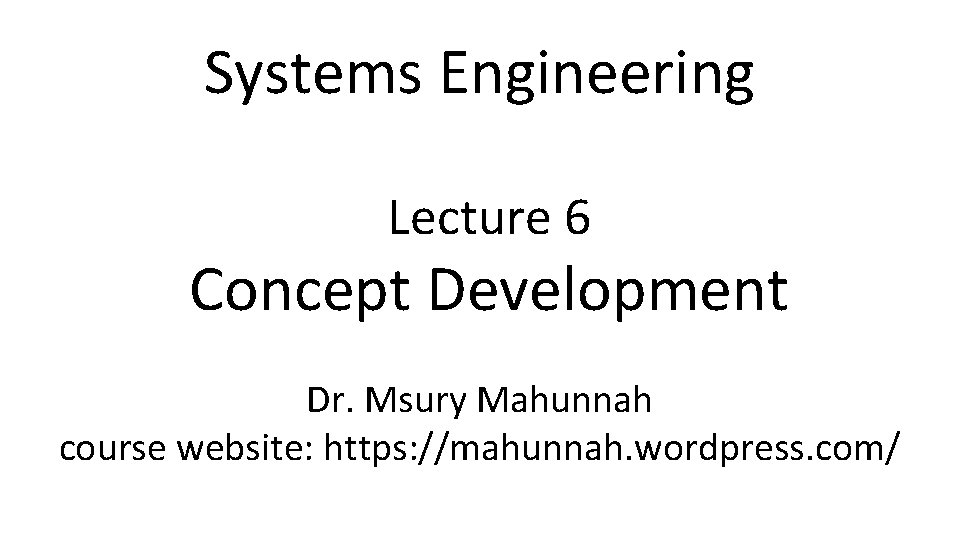 Systems Engineering

Lecture 6

Concept Development

Dr. Msury Mahunnah
course website: https://mahunnah.wordpress.com/